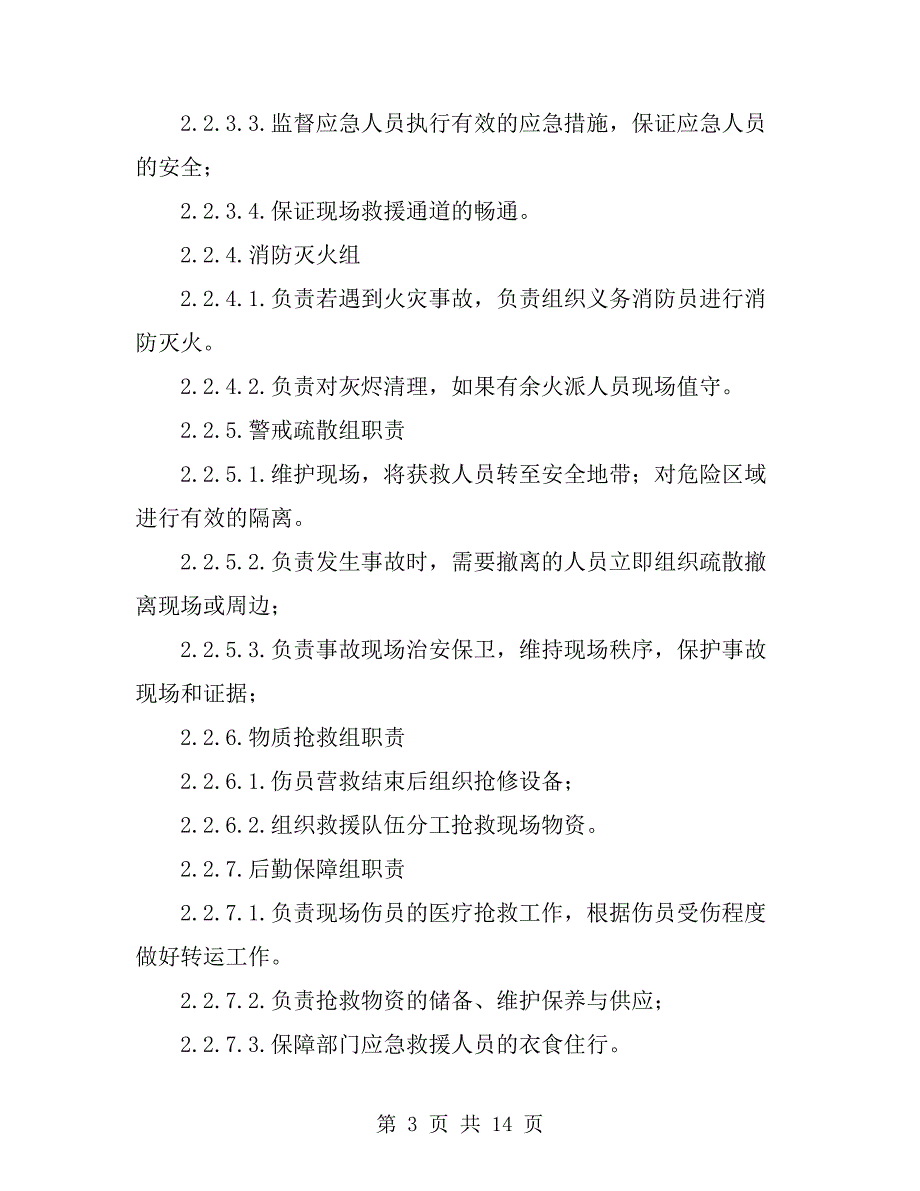 2.2.3.3.监督应急人员执行有效的应急措施，保证应急人员的安全；

2.2.3.4.保证现场救援通道的畅通。

2.2.4.消防灭火组

2.2.4.1.负责若遇到火灾事故，负责组织义务消防员进行消防灭火。

2.2.4.2.负责对灰烬清理，如果有余火派人员现场值守。

2.2.5.警戒疏散组职责

2.2.5.1.维护现场，将获救人员转至安全地带；对危险区域进行有效的隔离。

2.2.5.2.负责发生事故时，需要撤离的人员立即组织疏散撤离现场或周边；

2.2.5.3.负责事故现场治安保卫，维持现场秩序，保护事故现场和证据；

2.2.6.物质抢救组职责

2.2.6.1.伤员营救结束后组织抢修设备；

2.2.6.2.组织救援队伍分工抢救现场物资。

2.2.7.后勤保障组职责

2.2.7.1.负责现场伤员的医疗抢救工作，根据伤员受伤程度做好转运工作。

2.2.7.2.负责抢救物资的储备、维护保养与供应；

2.2.7.3.保障部门应急救援人员的衣食住行。

第 3 页 共 14 页